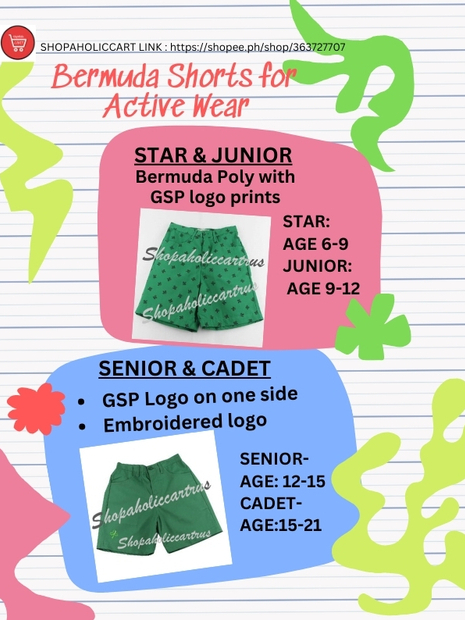 SHOPAHOLICCART LINK : https://shopee.ph/shop/363727707

Bermuda Shorts for Active Wear

STAR & JUNIOR
Bermuda Poly with GSP logo prints

Shopaholiccartrus
Shopaholiccartrus

STAR:
AGE 6-9
JUNIOR:
AGE 9-12

SENIOR & CADET
• GSP Logo on one side
• Embroidered logo

Shopaholiccartrus
Shopaholiccartrus

SENIOR-
AGE: 12-15
CADET-
AGE:15-21